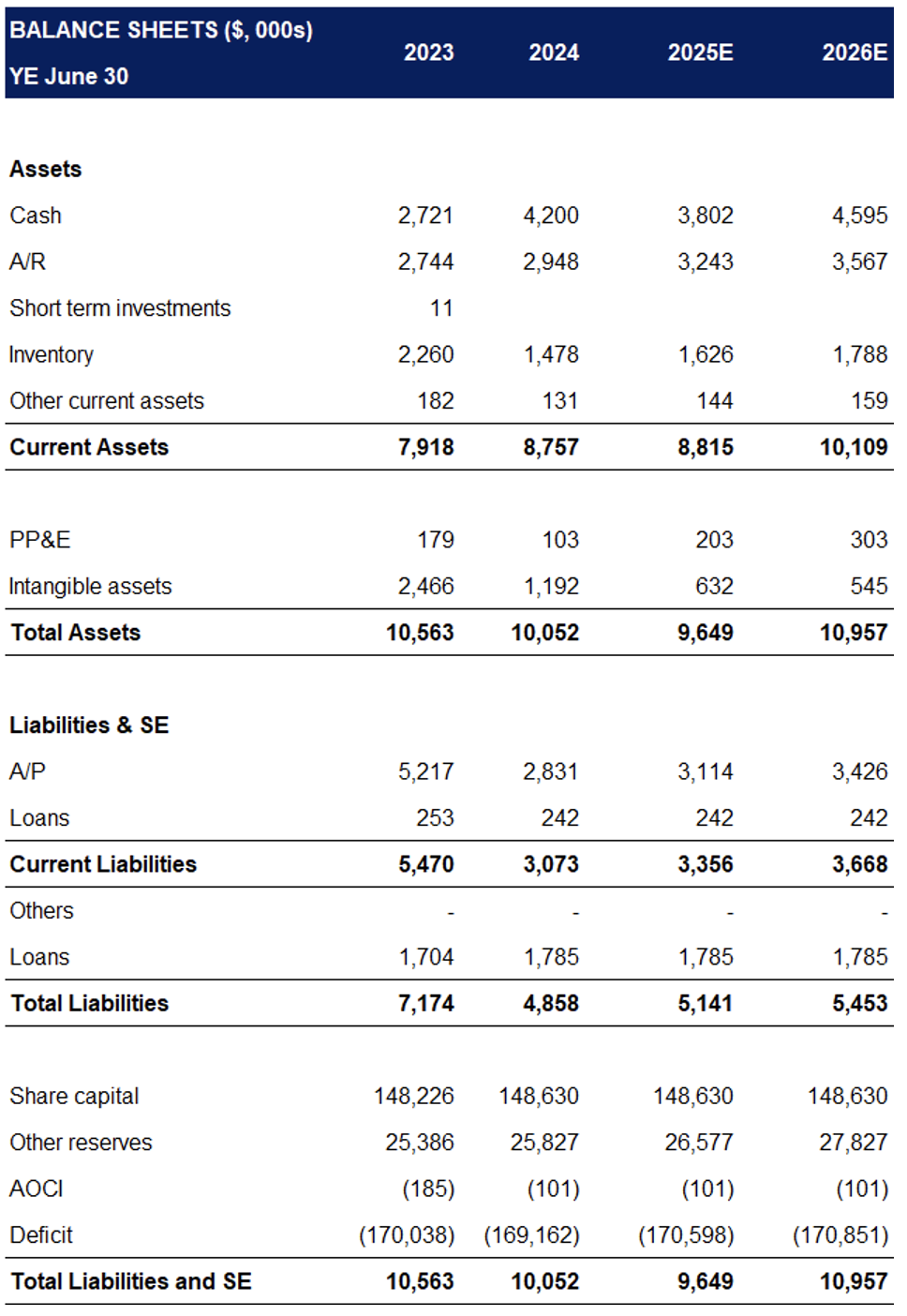 | BALANCE SHEETS ($, 000s) YE June 30 | 2023 | 2024 | 2025E | 2026E |
|---|---|---|---|---|
| **Assets** | | | | |
| Cash | 2,721 | 4,200 | 3,802 | 4,595 |
| A/R | 2,744 | 2,948 | 3,243 | 3,567 |
| Short term investments | 11 | | | |
| Inventory | 2,260 | 1,478 | 1,626 | 1,788 |
| Other current assets | 182 | 131 | 144 | 159 |
| **Current Assets** | **7,918** | **8,757** | **8,815** | **10,109** |
| PP&E | 179 | 103 | 203 | 303 |
| Intangible assets | 2,466 | 1,192 | 632 | 545 |
| **Total Assets** | **10,563** | **10,052** | **9,649** | **10,957** |
| **Liabilities & SE** | | | | |
| A/P | 5,217 | 2,831 | 3,114 | 3,426 |
| Loans | 253 | 242 | 242 | 242 |
| **Current Liabilities** | **5,470** | **3,073** | **3,356** | **3,668** |
| Others | - | - | - | - |
| Loans | 1,704 | 1,785 | 1,785 | 1,785 |
| **Total Liabilities** | **7,174** | **4,858** | **5,141** | **5,453** |
| Share capital | 148,226 | 148,630 | 148,630 | 148,630 |
| Other reserves | 25,386 | 25,827 | 26,577 | 27,827 |
| AOCI | (185) | (101) | (101) | (101) |
| Deficit | (170,038) | (169,162) | (170,598) | (170,851) |
| **Total Liabilities and SE** | **10,563** | **10,052** | **9,649** | **10,957** |